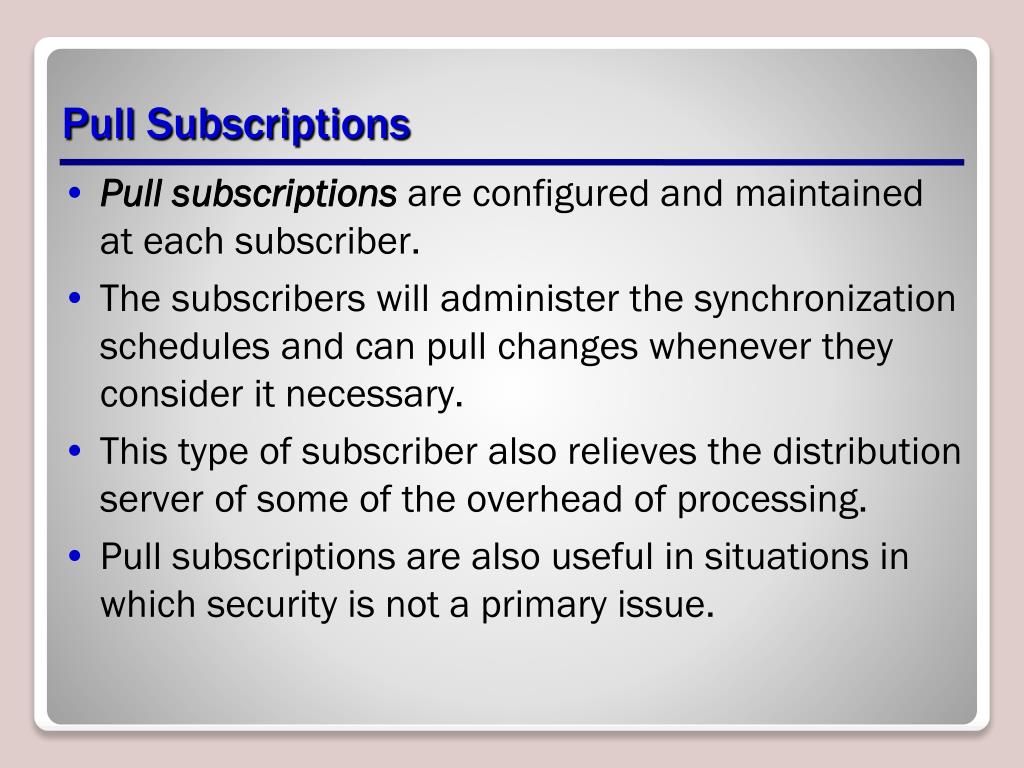 Pull Subscriptions

• Pull subscriptions are configured and maintained at each subscriber.
• The subscribers will administer the synchronization schedules and can pull changes whenever they consider it necessary.
• This type of subscriber also relieves the distribution server of some of the overhead of processing.
• Pull subscriptions are also useful in situations in which security is not a primary issue.